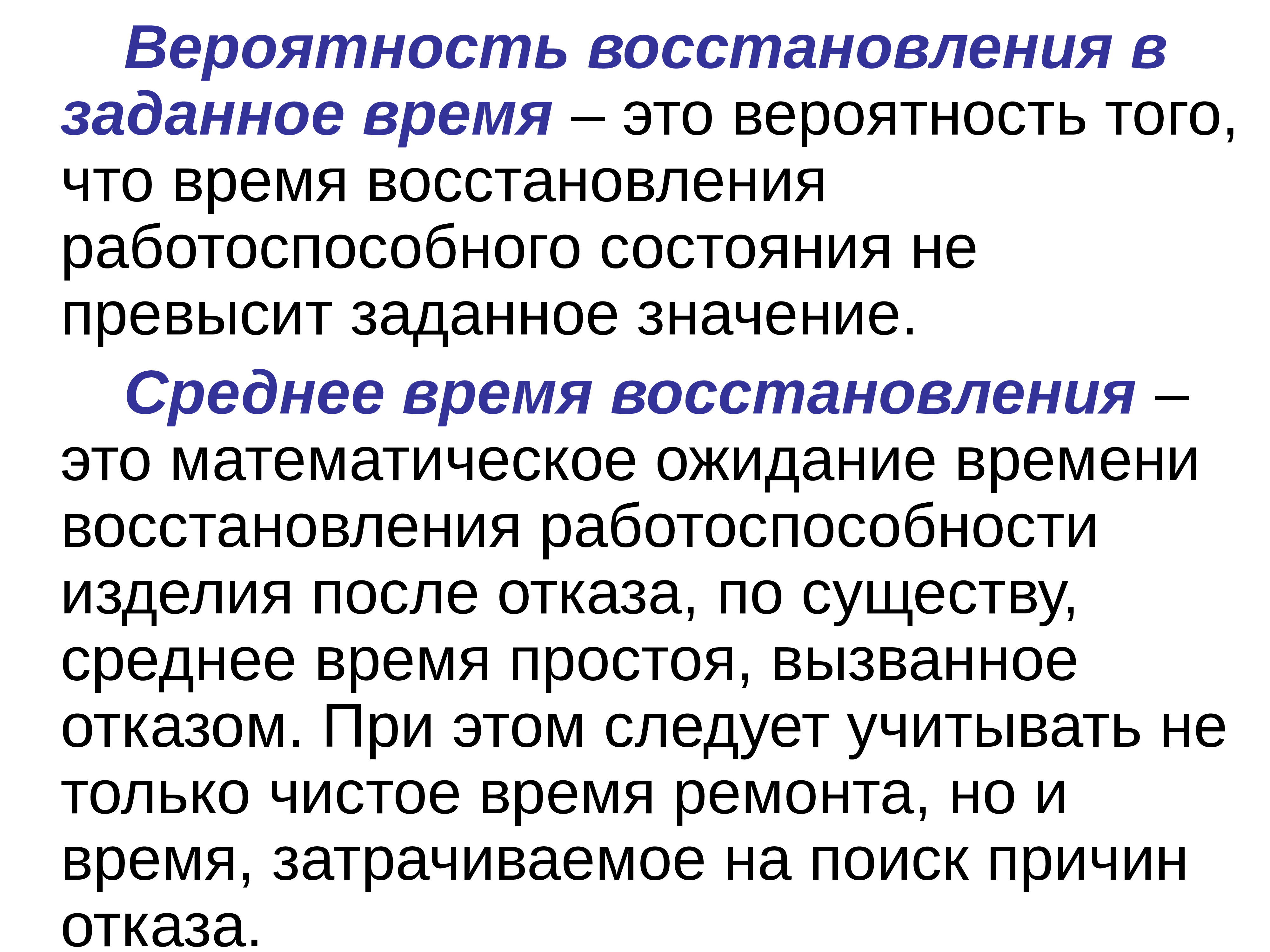 Вероятность восстановления в заданное время – это вероятность того, что время восстановления работоспособного состояния не превысит заданное значение.

Среднее время восстановления – это математическое ожидание времени восстановления работоспособности изделия после отказа, по существу, среднее время простоя, вызванное отказом. При этом следует учитывать не только чистое время ремонта, но и время, затрачиваемое на поиск причин отказа.